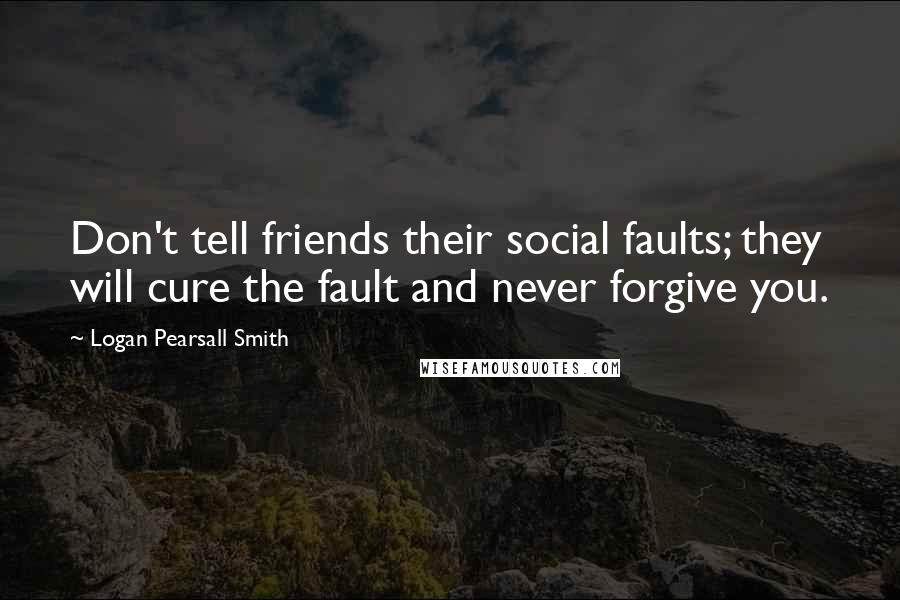 Don't tell friends their social faults; they will cure the fault and never forgive you.

~ Logan Pearsall Smith

WISEFAMOUSQUOTES.COM